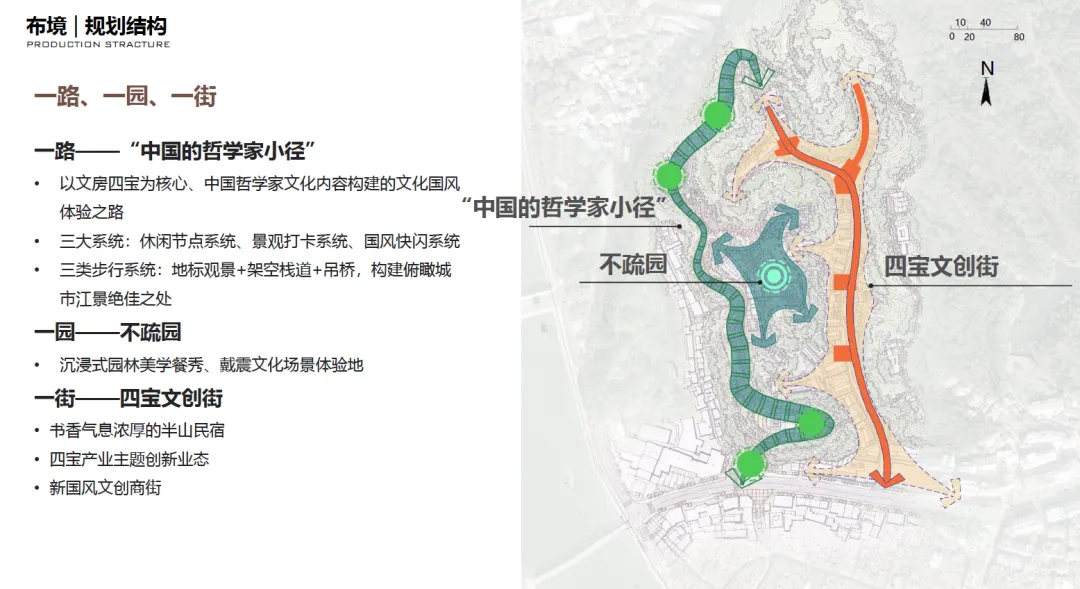 布境｜规划结构
PRODUCTION STRACTURE

一路、一园、一街

一路——“中国的哲学家小径”

• 以文房四宝为核心、中国哲学家文化内容构建的文化国风体验之路
• 三大系统：休闲节点系统、景观打卡系统、国风快闪系统
• 三类步行系统：地标观景+架空栈道+吊桥，构建俯瞰城市江景绝佳之处

一园——不疏园

• 沉浸式园林美学餐秀、戴震文化场景体验地

一街——四宝文创街

• 书香气息浓厚的半山民宿
• 四宝产业主题创新业态
• 新国风文创商街

10 40
0 20 80
N

“中国的哲学家小径”
不疏园
四宝文创街